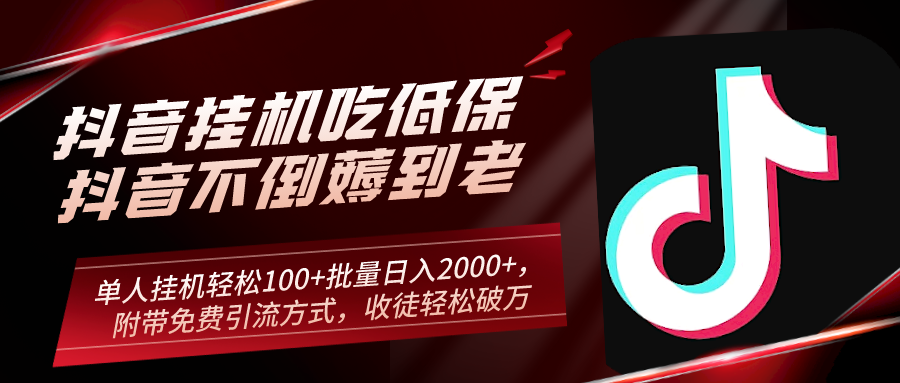 抖音挂机吃低保
抖音不倒薅到老

单人挂机轻松100+批量日入2000+，
附带免费引流方式，收徒轻松破万